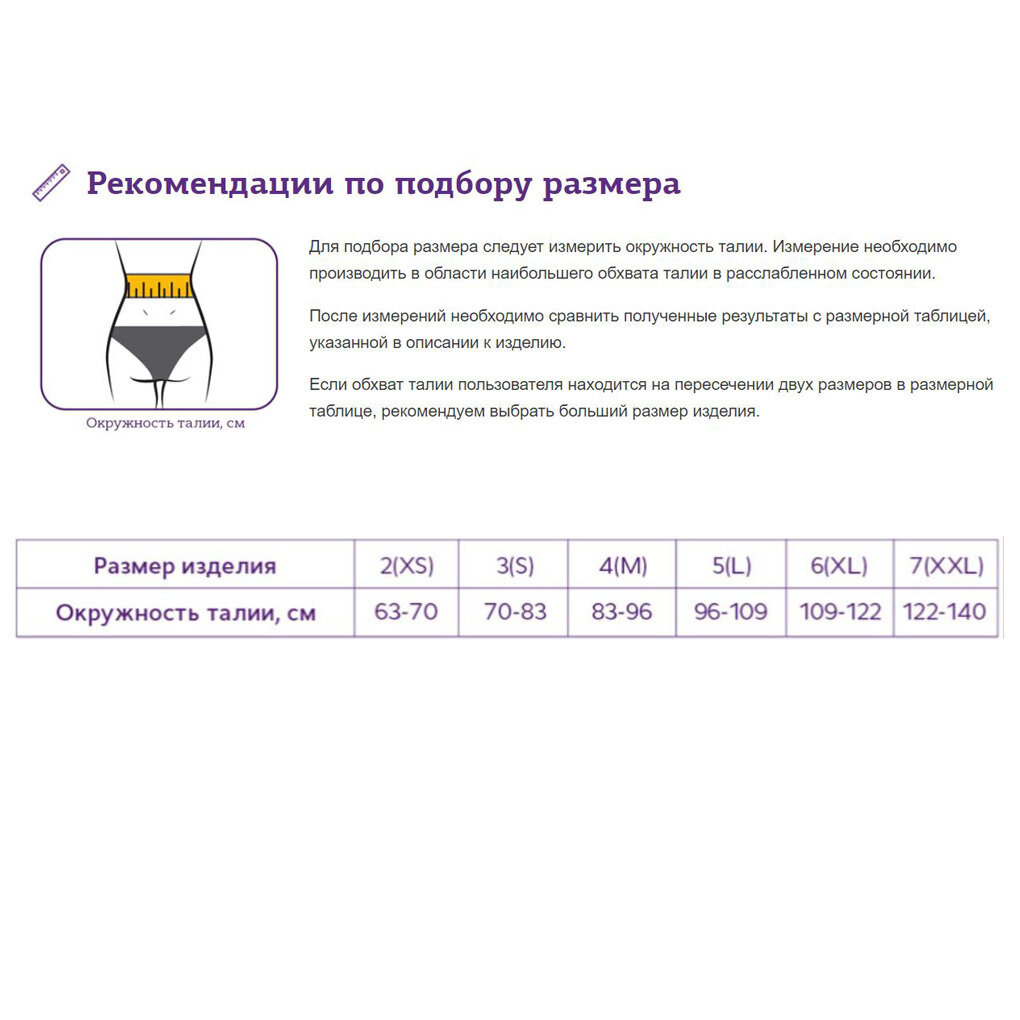 Рекомендации по подбору размера

Окружность талии, см

Для подбора размера следует измерить окружность талии. Измерение необходимо производить в области наибольшего обхвата талии в расслабленном состоянии.

После измерений необходимо сравнить полученные результаты с размерной таблицей, указанной в описании к изделию.

Если обхват талии пользователя находится на пересечении двух размеров в размерной таблице, рекомендуем выбрать больший размер изделия.

| Размер изделия | 2(XS) | 3(S) | 4(M) | 5(L) | 6(XL) | 7(XXL) |
|---|---|---|---|---|---|---|
| Окружность талии, см | 63-70 | 70-83 | 83-96 | 96-109 | 109-122 | 122-140 |